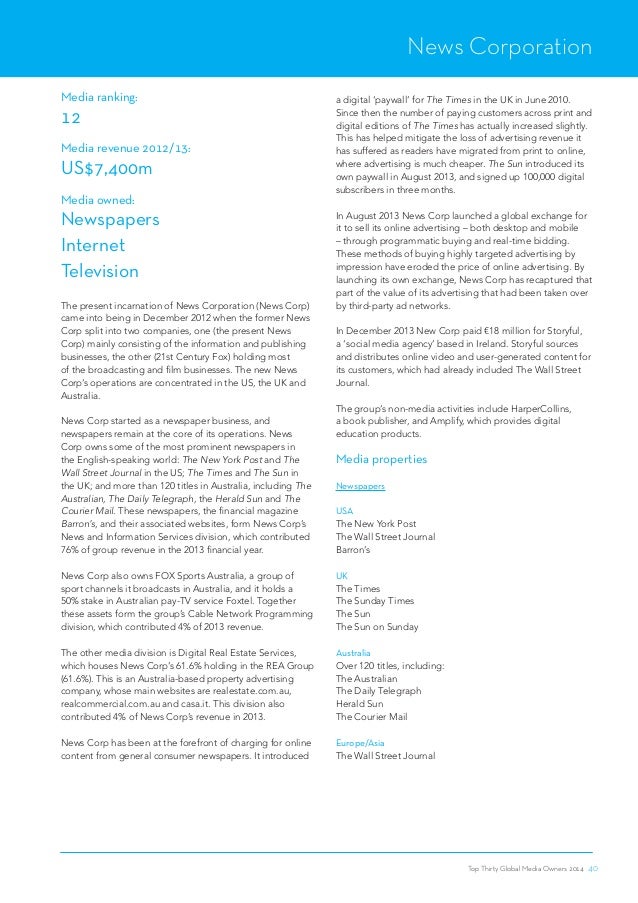 News Corporation

Media ranking:
12

Media revenue 2012/13:
US$7,400m

Media owned:
Newspapers
Internet
Television

The present incarnation of News Corporation (News Corp) came into being in December 2012 when the former News Corp split into two companies, one (the present News Corp) mainly consisting of the information and publishing businesses, the other (21st Century Fox) holding most of the broadcasting and film businesses. The new News Corp's operations are concentrated in the US, the UK and Australia.

News Corp started as a newspaper business, and newspapers remain at the core of its operations. News Corp owns some of the most prominent newspapers in the English-speaking world: The New York Post and The Wall Street Journal in the US; The Times and The Sun in the UK; and more than 120 titles in Australia, including The Australian, The Daily Telegraph, the Herald Sun and The Courier Mail. These newspapers, the financial magazine Barron's, and their associated websites, form News Corp's News and Information Services division, which contributed 76% of group revenue in the 2013 financial year.

News Corp also owns FOX Sports Australia, a group of sport channels it broadcasts in Australia, and it holds a 50% stake in Australian pay-TV service Foxtel. Together these assets form the group's Cable Network Programming division, which contributed 4% of 2013 revenue.

The other media division is Digital Real Estate Services, which houses News Corp's 61.6% holding in the REA Group (61.6%). This is an Australia-based property advertising company, whose main websites are realestate.com.au, realcommercial.com.au and casa.it. This division also contributed 4% of News Corp's revenue in 2013.

News Corp has been at the forefront of charging for online content from general consumer newspapers. It introduced a digital 'paywall' for The Times in the UK in June 2010. Since then the number of paying customers across print and digital editions of The Times has actually increased slightly. This has helped mitigate the loss of advertising revenue it has suffered as readers have migrated from print to online, where advertising is much cheaper. The Sun introduced its own paywall in August 2013, and signed up 100,000 digital subscribers in three months.

In August 2013 News Corp launched a global exchange for it to sell its online advertising – both desktop and mobile – through programmatic buying and real-time bidding. These methods of buying highly targeted advertising by impression have eroded the price of online advertising. By launching its own exchange, News Corp has recaptured that part of the value of its advertising that had been taken over by third-party ad networks.

In December 2013 New Corp paid €18 million for Storyful, a 'social media agency' based in Ireland. Storyful sources and distributes online video and user-generated content for its customers, which had already included The Wall Street Journal.

The group's non-media activities include HarperCollins, a book publisher, and Amplify, which provides digital education products.

Media properties

Newspapers

USA
The New York Post
The Wall Street Journal
Barron's

UK
The Times
The Sunday Times
The Sun
The Sun on Sunday

Australia
Over 120 titles, including:
The Australian
The Daily Telegraph
Herald Sun
The Courier Mail

Europe/Asia
The Wall Street Journal

Top Thirty Global Media Owners 2014 40